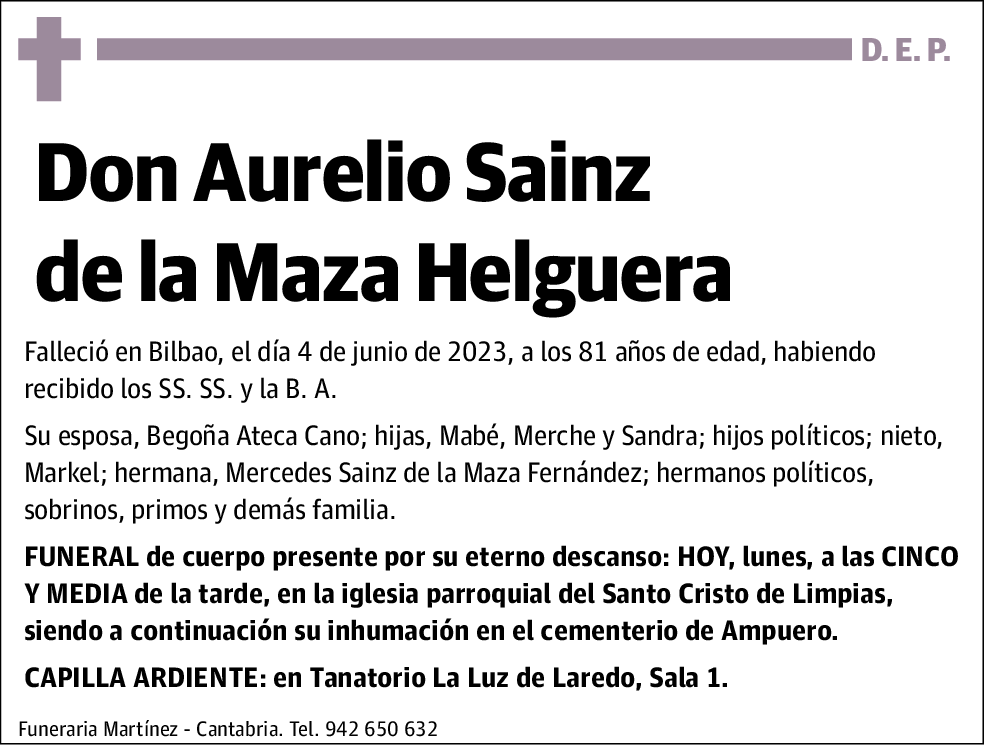 D. E. P.

Don Aurelio Sainz de la Maza Helguera

Falleció en Bilbao, el día 4 de junio de 2023, a los 81 años de edad, habiendo recibido los SS. SS. y la B. A.

Su esposa, Begoña Ateca Cano; hijas, Mabé, Merche y Sandra; hijos políticos; nieto, Markel; hermana, Mercedes Sainz de la Maza Fernández; hermanos políticos, sobrinos, primos y demás familia.

FUNERAL de cuerpo presente por su eterno descanso: HOY, lunes, a las CINCO Y MEDIA de la tarde, en la iglesia parroquial del Santo Cristo de Limpias, siendo a continuación su inhumación en el cementerio de Ampuero.

CAPILLA ARDIENTE: en Tanatorio La Luz de Laredo, Sala 1.

Funeraria Martínez - Cantabria. Tel. 942 650 632